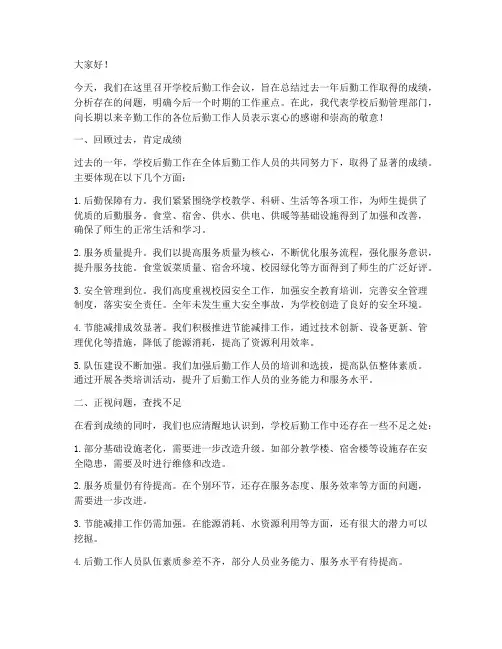 大家好！

今天，我们在这里召开学校后勤工作会议，旨在总结过去一年后勤工作取得的成绩，分析存在的问题，明确今后一个时期的工作重点。在此，我代表学校后勤管理部门，向长期以来辛勤工作的各位后勤工作人员表示衷心的感谢和崇高的敬意！

一、回顾过去，肯定成绩

过去的一年，学校后勤工作在全体后勤工作人员的共同努力下，取得了显著的成绩。主要体现在以下几个方面：

1. 后勤保障有力。我们紧紧围绕学校教学、科研、生活等各项工作，为师生提供了优质的后勤服务。食堂、宿舍、供水、供电、供暖等基础设施得到了加强和改善，确保了师生的正常生活和学习。

2. 服务质量提升。我们以提高服务质量为核心，不断优化服务流程，强化服务意识，提升服务技能。食堂饭菜质量、宿舍环境、校园绿化等方面得到了师生的广泛好评。

3. 安全管理到位。我们高度重视校园安全工作，加强安全教育培训，完善安全管理制度，落实安全责任。全年未发生重大安全事故，为学校创造了良好的安全环境。

4. 节能减排成效显著。我们积极推进节能减排工作，通过技术创新、设备更新、管理优化等措施，降低了能源消耗，提高了资源利用效率。

5. 队伍建设不断加强。我们加强后勤工作人员的培训和选拔，提高队伍整体素质。通过开展各类培训活动，提升了后勤工作人员的业务能力和服务水平。

二、正视问题，查找不足

在看到成绩的同时，我们也应清醒地认识到，学校后勤工作中还存在一些不足之处：

1. 部分基础设施老化，需要进一步改造升级。如部分教学楼、宿舍楼等设施存在安全隐患，需要及时进行维修和改造。

2. 服务质量仍有待提高。在个别环节，还存在服务态度、服务效率等方面的问题，需要进一步改进。

3. 节能减排工作仍需加强。在能源消耗、水资源利用等方面，还有很大的潜力可以挖掘。

4. 后勤工作人员队伍素质参差不齐，部分人员业务能力、服务水平有待提高。